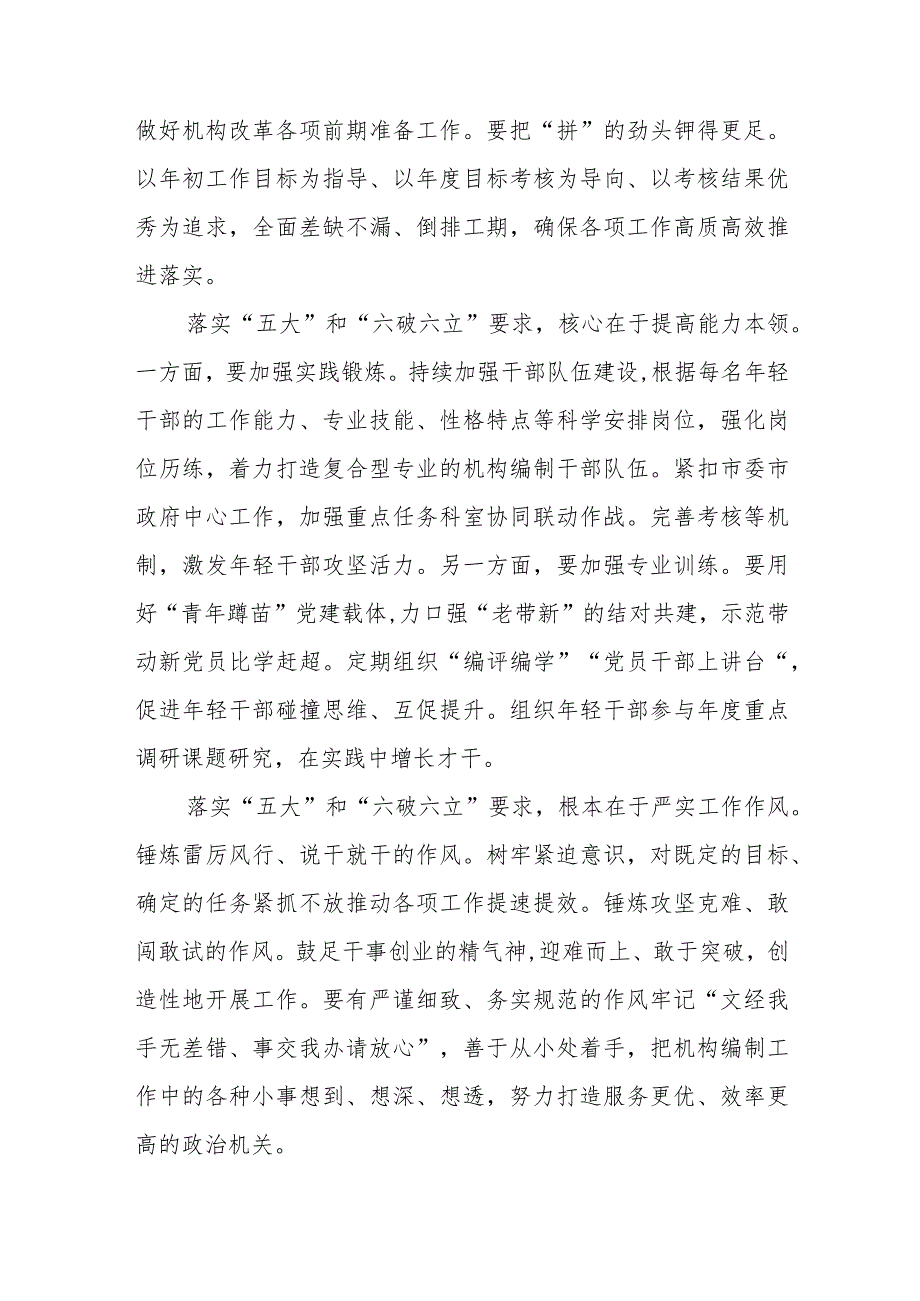 做好机构改革各项前期准备工作。要把“拼”的劲头钾得更足。以年初工作目标为指导、以年度目标考核为导向、以考核结果优秀为追求，全面差缺不漏、倒排工期，确保各项工作高质高效推进落实。

落实“五大”和“六破六立”要求，核心在于提高能力本领。一方面，要加强实践锻炼。持续加强干部队伍建设,根据每名年轻干部的工作能力、专业技能、性格特点等科学安排岗位，强化岗位历练，着力打造复合型专业的机构编制干部队伍。紧扣市委市政府中心工作，加强重点任务科室协同联动作战。完善考核等机制，激发年轻干部攻坚活力。另一方面，要加强专业训练。要用好“青年蹲苗”党建载体,力口强“老带新”的结对共建，示范带动新党员比学赶超。定期组织“编评编学”“党员干部上讲台“，促进年轻干部碰撞思维、互促提升。组织年轻干部参与年度重点调研课题研究，在实践中增长才干。

落实“五大”和“六破六立”要求，根本在于严实工作作风。锤炼雷厉风行、说干就干的作风。树牢紧迫意识，对既定的目标、确定的任务紧抓不放推动各项工作提速提效。锤炼攻坚克难、敢闯敢试的作风。鼓足干事创业的精气神,迎难而上、敢于突破，创造性地开展工作。要有严谨细致、务实规范的作风牢记“文经我手无差错、事交我办请放心”，善于从小处着手，把机构编制工作中的各种小事想到、想深、想透，努力打造服务更优、效率更高的政治机关。